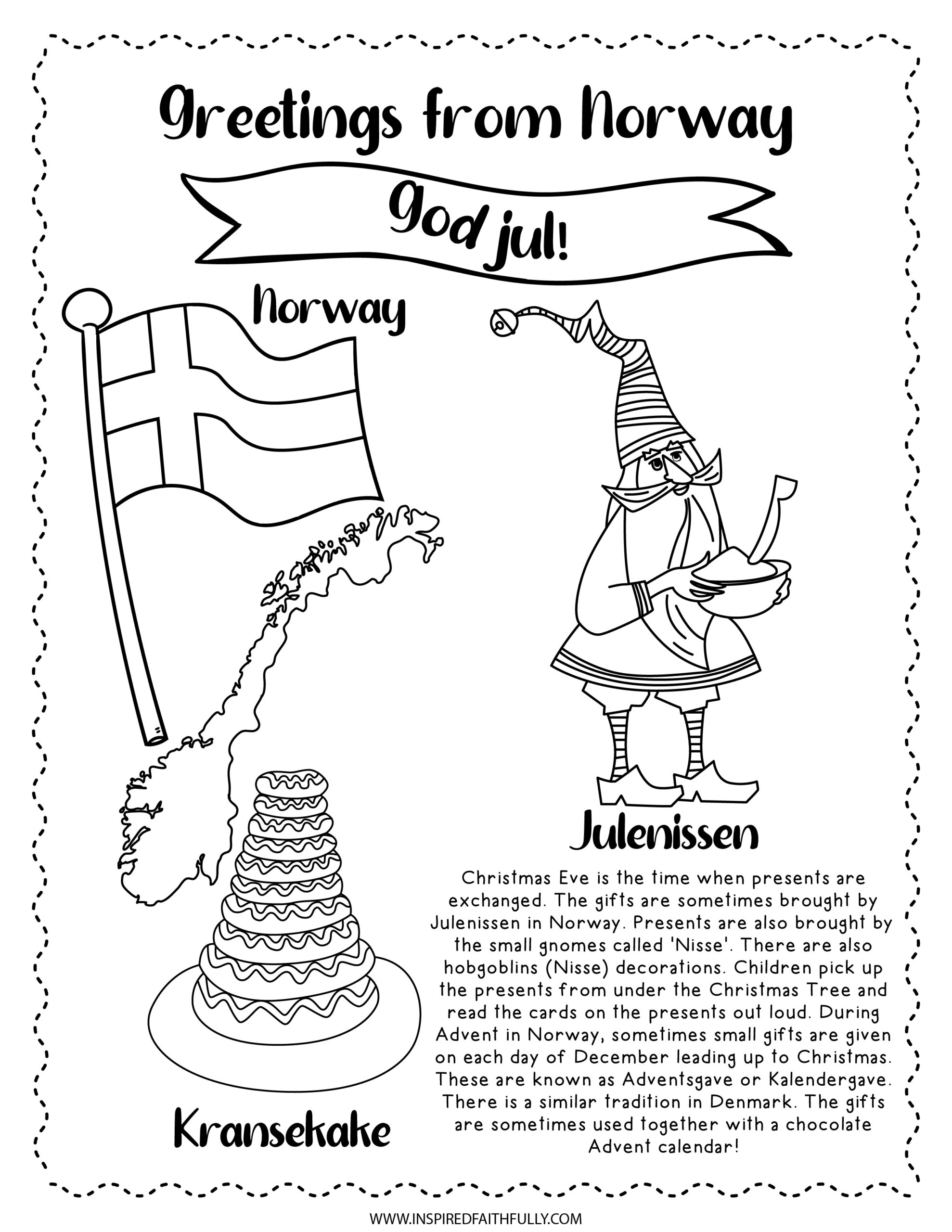 Greetings from Norway

God jul!

Norway

Julenissen

Christmas Eve is the time when presents are exchanged. The gifts are sometimes brought by Julenissen in Norway. Presents are also brought by the small gnomes called 'Nisse'. There are also hobgoblins (Nisse) decorations. Children pick up the presents from under the Christmas Tree and read the cards on the presents out loud. During Advent in Norway, sometimes small gifts are given on each day of December leading up to Christmas. These are known as Adventsgave or Kalendergave. There is a similar tradition in Denmark. The gifts are sometimes used together with a chocolate Advent calendar!

Kransekake

WWW.INSPIREDFAITHFULLY.COM